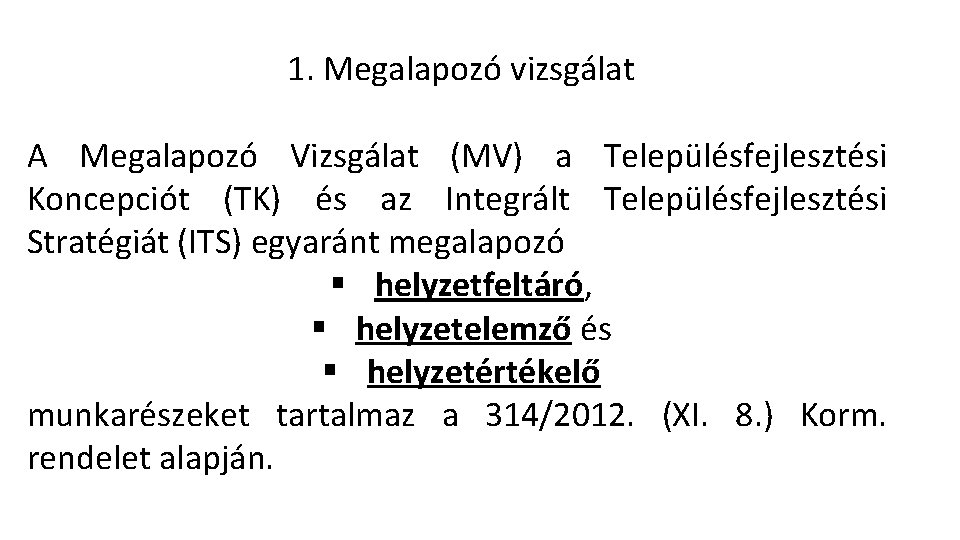 1. Megalapozó vizsgálat

A Megalapozó Vizsgálat (MV) a Településfejlesztési Koncepciót (TK) és az Integrált Településfejlesztési Stratégiát (ITS) egyaránt megalapozó

• helyzetfeltáró,
• helyzetelemző és
• helyzetértékelő

munkarészeket tartalmaz a 314/2012. (XI. 8.) Korm. rendelet alapján.